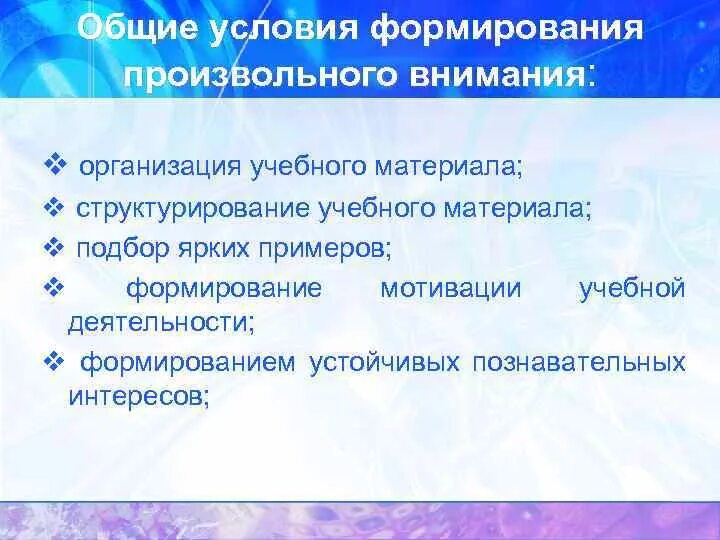 Общие условия формирования произвольного внимания:

❖ организация учебного материала;

❖ структурирование учебного материала;

❖ подбор ярких примеров;

❖ формирование мотивации учебной деятельности;

❖ формированием устойчивых познавательных интересов;